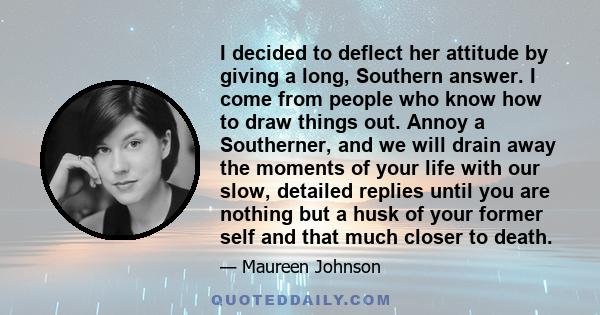 I decided to deflect her attitude by giving a long, Southern answer. I come from people who know how to draw things out. Annoy a Southerner, and we will drain away the moments of your life with our slow, detailed replies until you are nothing but a husk of your former self and that much closer to death.

— Maureen Johnson

QUOTEDDAILY.COM